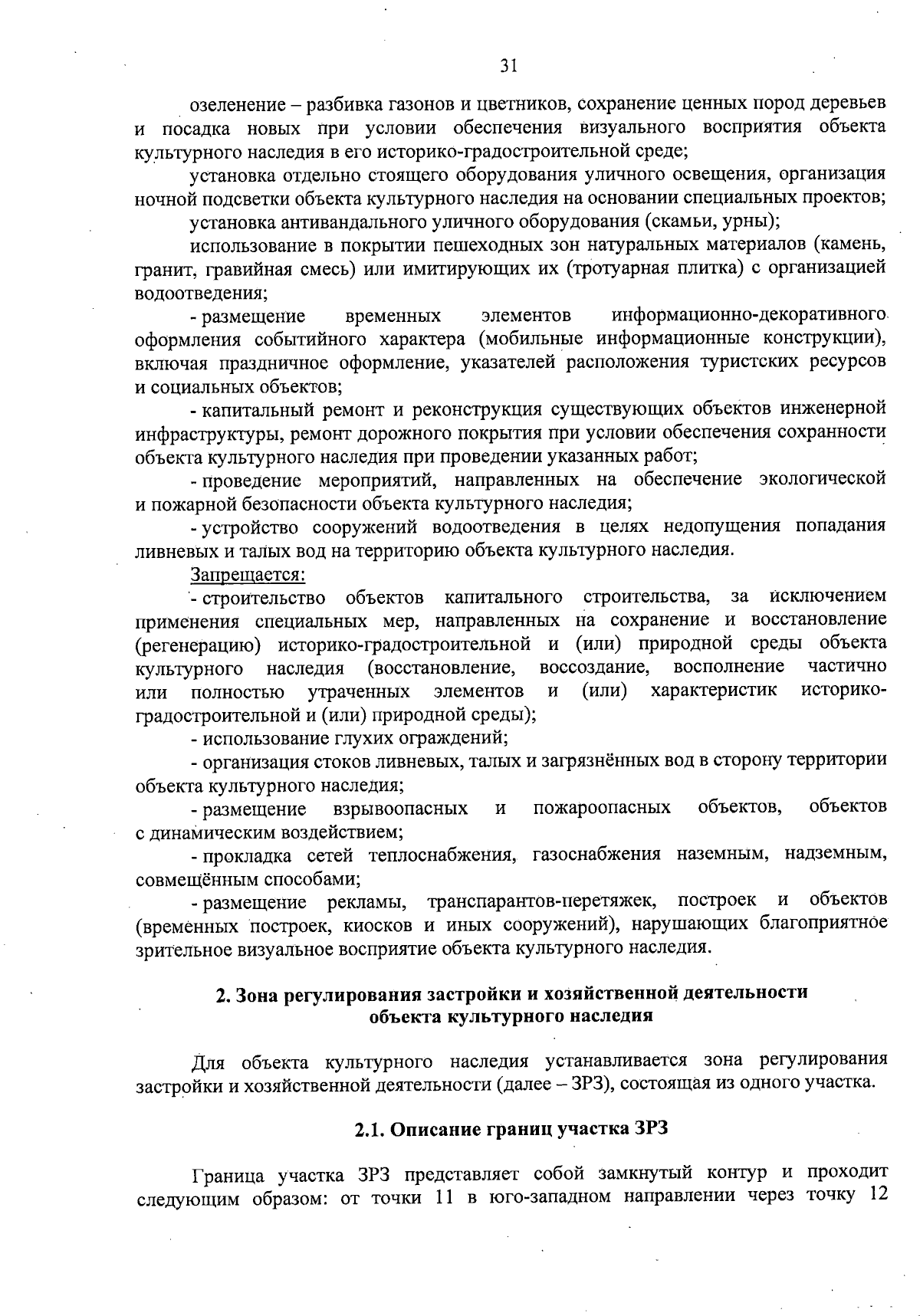 31

озеленение – разбивка газонов и цветников, сохранение ценных пород деревьев и посадка новых при условии обеспечения визуального восприятия объекта культурного наследия в его историко-градостроительной среде;

установка отдельно стоящего оборудования уличного освещения, организация ночной подсветки объекта культурного наследия на основании специальных проектов;

установка антивандального уличного оборудования (скамьи, урны);

использование в покрытии пешеходных зон натуральных материалов (камень, гранит, гравийная смесь) или имитирующих их (тротуарная плитка) с организацией водоотведения;

- размещение временных элементов информационно-декоративного оформления событийного характера (мобильные информационные конструкции), включая праздничное оформление, указателей расположения туристских ресурсов и социальных объектов;

- капитальный ремонт и реконструкция существующих объектов инженерной инфраструктуры, ремонт дорожного покрытия при условии обеспечения сохранности объекта культурного наследия при проведении указанных работ;

- проведение мероприятий, направленных на обеспечение экологической и пожарной безопасности объекта культурного наследия;

- устройство сооружений водоотведения в целях недопущения попадания ливневых и талых вод на территорию объекта культурного наследия.

Запрещается:

- строительство объектов капитального строительства, за исключением применения специальных мер, направленных на сохранение и восстановление (регенерацию) историко-градостроительной и (или) природной среды объекта культурного наследия (восстановление, воссоздание, восполнение частично или полностью утраченных элементов и (или) характеристик историко-градостроительной и (или) природной среды);

- использование глухих ограждений;

- организация стоков ливневых, талых и загрязнённых вод в сторону территории объекта культурного наследия;

- размещение взрывоопасных и пожароопасных объектов, объектов с динамическим воздействием;

- прокладка сетей теплоснабжения, газоснабжения наземным, надземным, совмещённым способами;

- размещение рекламы, транспарантов-перетяжек, построек и объектов (временных построек, киосков и иных сооружений), нарушающих благоприятное зрительное визуальное восприятие объекта культурного наследия.

2. Зона регулирования застройки и хозяйственной деятельности объекта культурного наследия

Для объекта культурного наследия устанавливается зона регулирования застройки и хозяйственной деятельности (далее – ЗРЗ), состоящая из одного участка.

2.1. Описание границ участка ЗРЗ

Граница участка ЗРЗ представляет собой замкнутый контур и проходит следующим образом: от точки 11 в юго-западном направлении через точку 12